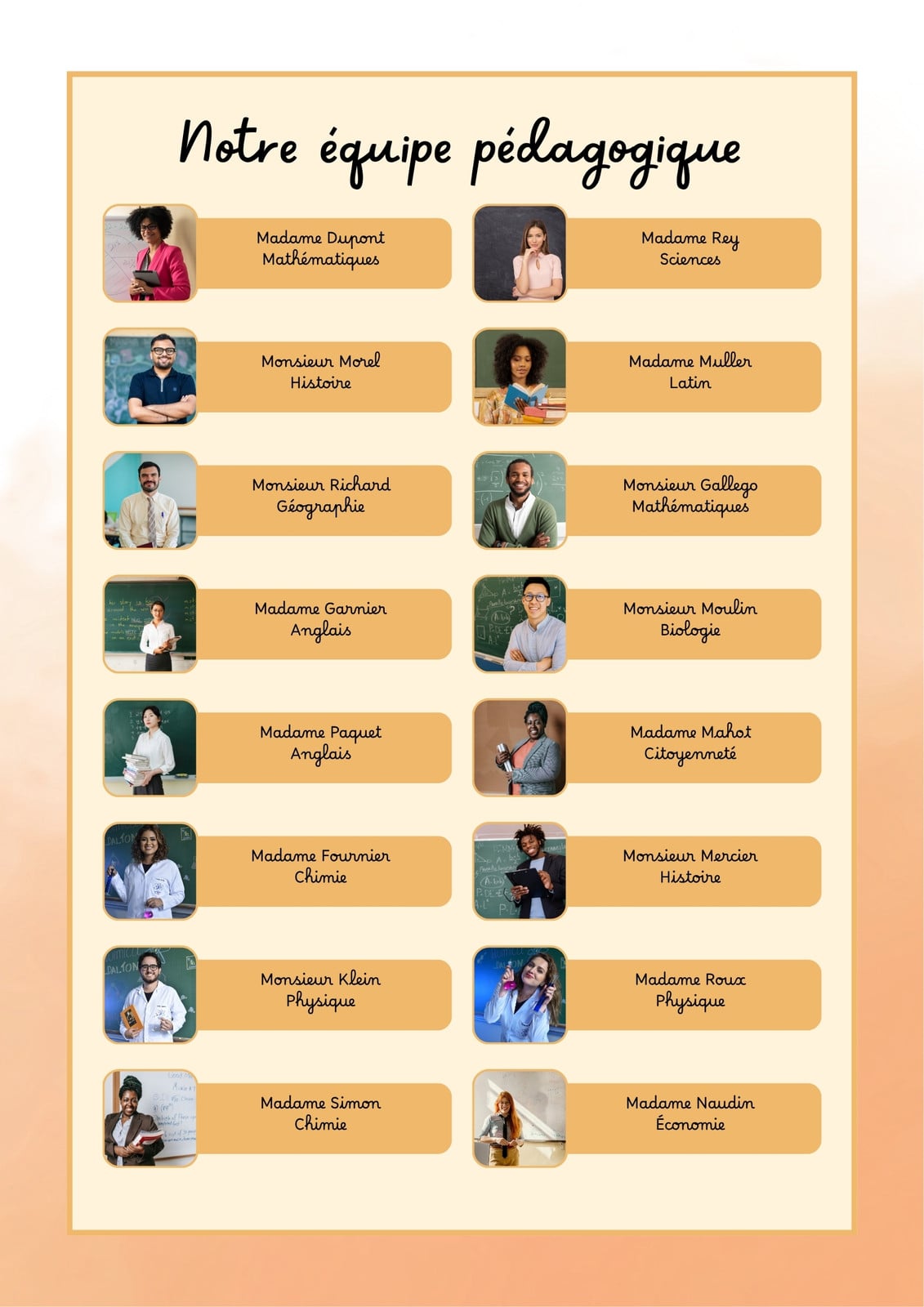 Notre équipe pédagogique

Madame Dupont
Mathématiques

Monsieur Morel
Histoire

Monsieur Richard
Géographie

Madame Garnier
Anglais

Madame Paquet
Anglais

Madame Fournier
Chimie

Monsieur Klein
Physique

Madame Simon
Chimie

Madame Rey
Sciences

Madame Muller
Latin

Monsieur Gallego
Mathématiques

Monsieur Moulin
Biologie

Madame Mahot
Citoyenneté

Monsieur Mercier
Histoire

Madame Roux
Physique

Madame Naudin
Économie